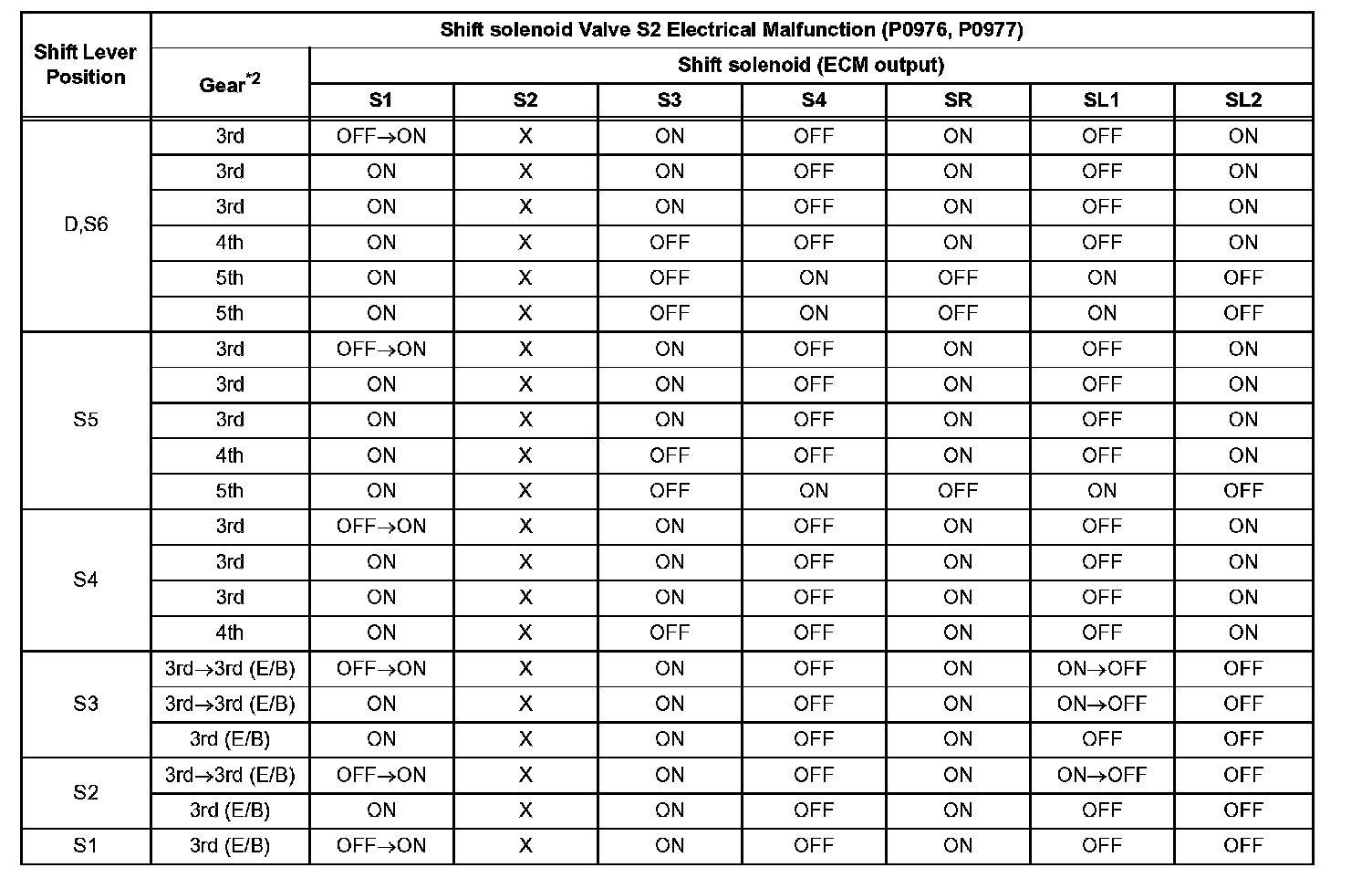 | Shift Lever Position | Shift solenoid Valve S2 Electrical Malfunction (P0976, P0977) | | | | | | | |
|---|---|---|---|---|---|---|---|---|
| | Gear$^{*2}$ | Shift solenoid (ECM output) | | | | | | |
| | | S1 | S2 | S3 | S4 | SR | SL1 | SL2 |
| D,S6 | 3rd | OFF→ON | X | ON | OFF | ON | OFF | ON |
| | 3rd | ON | X | ON | OFF | ON | OFF | ON |
| | 3rd | ON | X | ON | OFF | ON | OFF | ON |
| | 4th | ON | X | OFF | OFF | ON | OFF | ON |
| | 5th | ON | X | OFF | ON | OFF | ON | OFF |
| | 5th | ON | X | OFF | ON | OFF | ON | OFF |
| S5 | 3rd | OFF→ON | X | ON | OFF | ON | OFF | ON |
| | 3rd | ON | X | ON | OFF | ON | OFF | ON |
| | 3rd | ON | X | ON | OFF | ON | OFF | ON |
| | 4th | ON | X | OFF | OFF | ON | OFF | ON |
| | 5th | ON | X | OFF | ON | OFF | ON | OFF |
| S4 | 3rd | OFF→ON | X | ON | OFF | ON | OFF | ON |
| | 3rd | ON | X | ON | OFF | ON | OFF | ON |
| | 3rd | ON | X | ON | OFF | ON | OFF | ON |
| | 4th | ON | X | OFF | OFF | ON | OFF | ON |
| S3 | 3rd→3rd (E/B) | OFF→ON | X | ON | OFF | ON | ON→OFF | OFF |
| | 3rd→3rd (E/B) | ON | X | ON | OFF | ON | ON→OFF | OFF |
| | 3rd (E/B) | ON | X | ON | OFF | ON | OFF | OFF |
| S2 | 3rd→3rd (E/B) | OFF→ON | X | ON | OFF | ON | ON→OFF | OFF |
| | 3rd (E/B) | ON | X | ON | OFF | ON | OFF | OFF |
| S1 | 3rd (E/B) | OFF→ON | X | ON | OFF | ON | OFF | OFF |